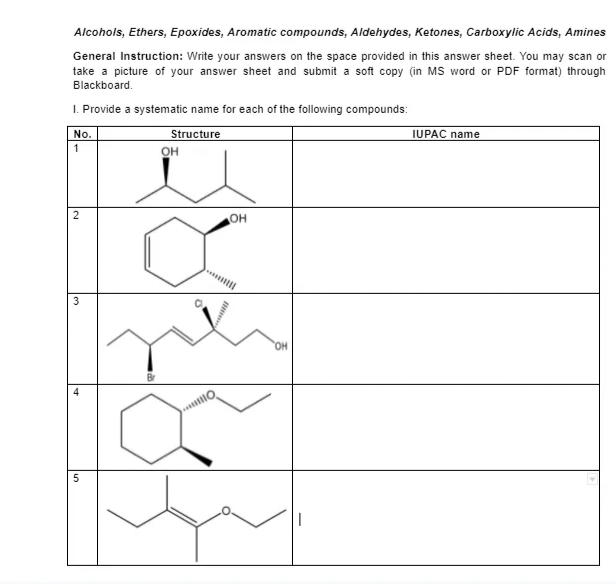 Alcohols, Ethers, Epoxides, Aromatic compounds, Aldehydes, Ketones, Carboxylic Acids, Amines

General Instruction: Write your answers on the space provided in this answer sheet. You may scan or take a picture of your answer sheet and submit a soft copy (in MS word or PDF format) through Blackboard.

I. Provide a systematic name for each of the following compounds:

| No. | Structure | IUPAC name |
|---|---|---|
| 1 | OH | |
| 2 | OH | |
| 3 | Cl OH Br | |
| 4 | O | |
| 5 | O | |